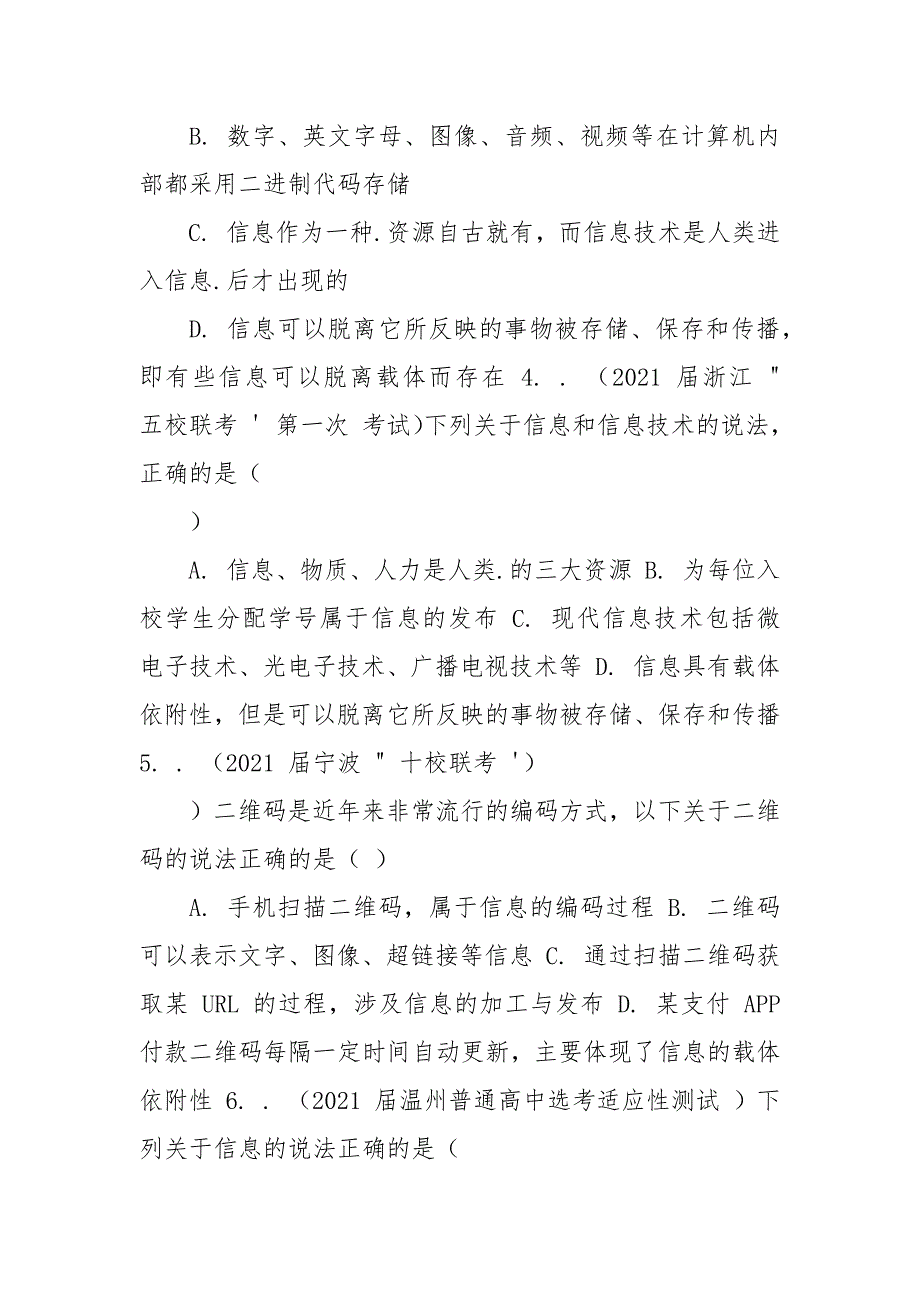 B. 数字、英文字母、图像、音频、视频等在计算机内部都采用二进制代码存储

C. 信息作为一种.资源自古就有，而信息技术是人类进入信息.后才出现的

D. 信息可以脱离它所反映的事物被存储、保存和传播，即有些信息可以脱离载体而存在 4. . （2021 届浙江 " 五校联考 ' 第一次 考试)下列关于信息和信息技术的说法，正确的是（

）

A. 信息、物质、人力是人类.的三大资源 B. 为每位入校学生分配学号属于信息的发布 C. 现代信息技术包括微电子技术、光电子技术、广播电视技术等 D. 信息具有载体依附性，但是可以脱离它所反映的事物被存储、保存和传播 5. . （2021 届宁波 " 十校联考 '）

）二维码是近年来非常流行的编码方式，以下关于二维码的说法正确的是（ ）

A. 手机扫描二维码，属于信息的编码过程 B. 二维码可以表示文字、图像、超链接等信息 C. 通过扫描二维码获取某 URL 的过程，涉及信息的加工与发布 D. 某支付 APP 付款二维码每隔一定时间自动更新，主要体现了信息的载体依附性 6. . （2021 届温州普通高中选考适应性测试 ）下列关于信息的说法正确的是（